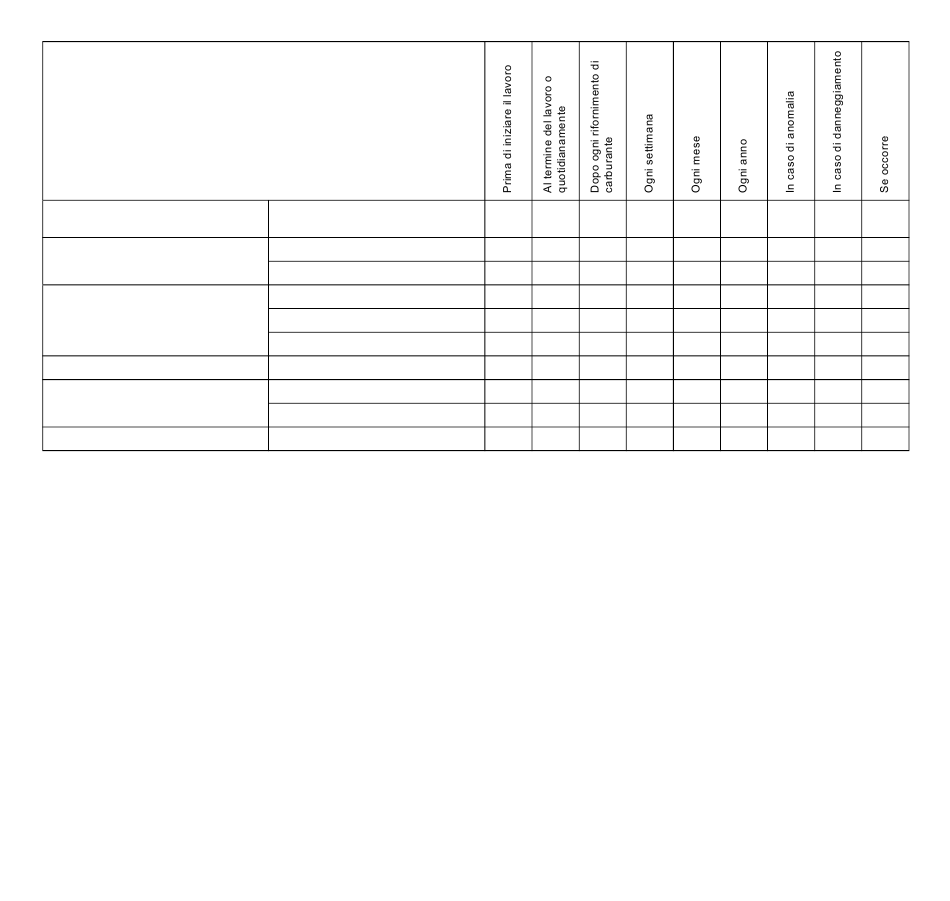 | | | Prima di iniziare il lavoro | Al termine del lavoro o quotidianamente | Dopo ogni rifornimento di carburante | Ogni settimana | Ogni mese | Ogni anno | In caso di anomalia | In caso di danneggiamento | Se occorre |
|---|---|---|---|---|---|---|---|---|---|---|
| | | | | | | | | | | |
| | | | | | | | | | | |
| | | | | | | | | | | |
| | | | | | | | | | | |
| | | | | | | | | | | |
| | | | | | | | | | | |
| | | | | | | | | | | |
| | | | | | | | | | | |
| | | | | | | | | | | |
| | | | | | | | | | | |